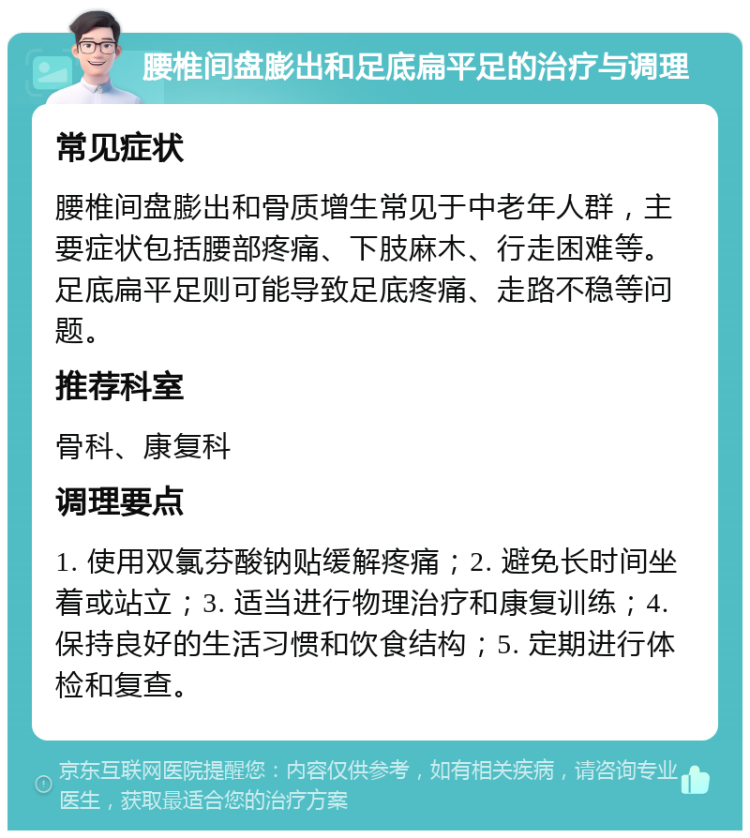 腰椎间盘膨出和足底扁平足的治疗与调理

常见症状

腰椎间盘膨出和骨质增生常见于中老年人群，主要症状包括腰部疼痛、下肢麻木、行走困难等。足底扁平足则可能导致足底疼痛、走路不稳等问题。

推荐科室

骨科、康复科

调理要点

1. 使用双氯芬酸钠贴缓解疼痛；2. 避免长时间坐着或站立；3. 适当进行物理治疗和康复训练；4. 保持良好的生活习惯和饮食结构；5. 定期进行体检和复查。

京东互联网医院提醒您：内容仅供参考，如有相关疾病，请咨询专业医生，获取最适合您的治疗方案